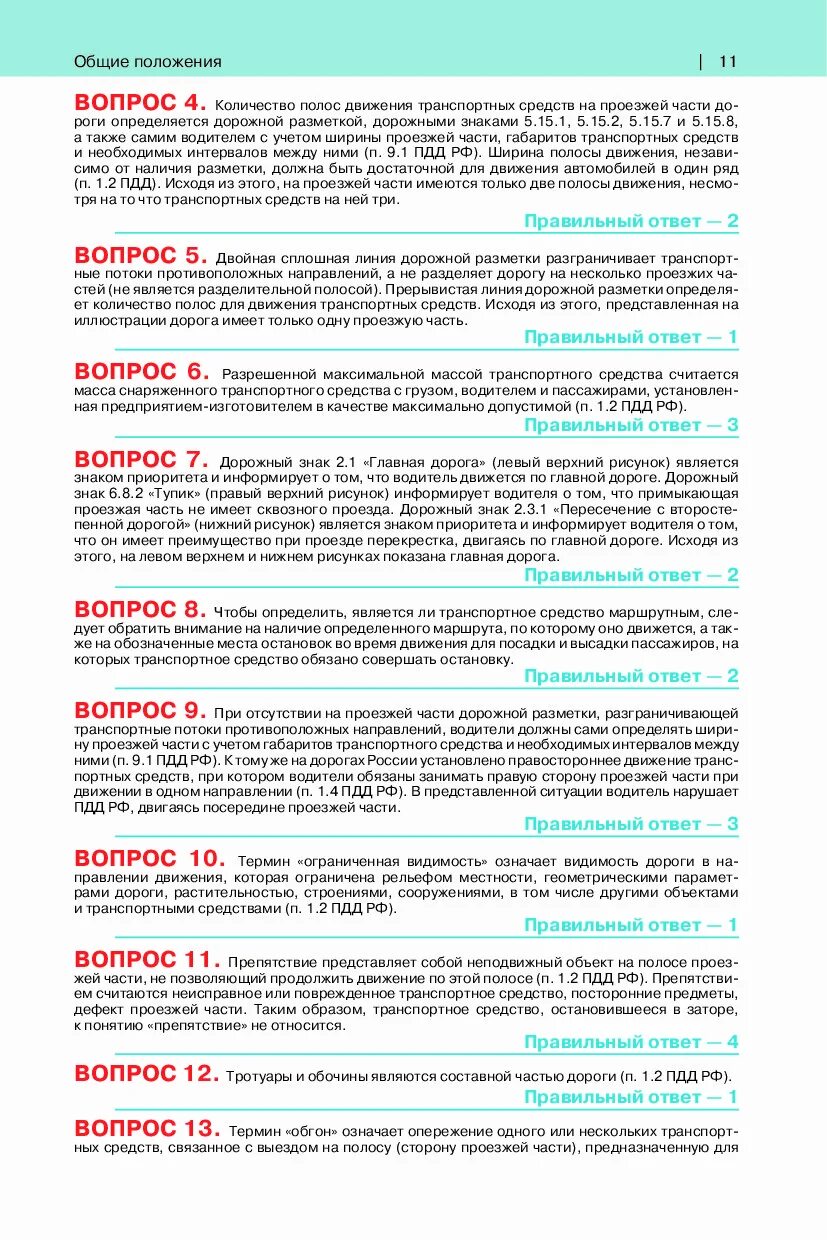 Общие положения | 11

ВОПРОС 4. Количество полос движения транспортных средств на проезжей части дороги определяется дорожной разметкой, дорожными знаками 5.15.1, 5.15.2, 5.15.7 и 5.15.8, а также самим водителем с учетом ширины проезжей части, габаритов транспортных средств и необходимых интервалов между ними (п. 9.1 ПДД РФ). Ширина полосы движения, независимо от наличия разметки, должна быть достаточной для движения автомобилей в один ряд (п. 1.2 ПДД). Исходя из этого, на проезжей части имеются только две полосы движения, несмотря на то что транспортных средств на ней три.

Правильный ответ — 2

ВОПРОС 5. Двойная сплошная линия дорожной разметки разграничивает транспортные потоки противоположных направлений, а не разделяет дорогу на несколько проезжих частей (не является разделительной полосой). Прерывистая линия дорожной разметки определяет количество полос для движения транспортных средств. Исходя из этого, представленная на иллюстрации дорога имеет только одну проезжую часть.

Правильный ответ — 1

ВОПРОС 6. Разрешенной максимальной массой транспортного средства считается масса снаряженного транспортного средства с грузом, водителем и пассажирами, установленная предприятием-изготовителем в качестве максимально допустимой (п. 1.2 ПДД РФ).

Правильный ответ — 3

ВОПРОС 7. Дорожный знак 2.1 «Главная дорога» (левый верхний рисунок) является знаком приоритета и информирует о том, что водитель движется по главной дороге. Дорожный знак 6.8.2 «Тупик» (правый верхний рисунок) информирует водителя о том, что примыкающая проезжая часть не имеет сквозного проезда. Дорожный знак 2.3.1 «Пересечение с второстепенной дорогой» (нижний рисунок) является знаком приоритета и информирует водителя о том, что он имеет преимущество при проезде перекрестка, двигаясь по главной дороге. Исходя из этого, на левом верхнем и нижнем рисунках показана главная дорога.

Правильный ответ — 2

ВОПРОС 8. Чтобы определить, является ли транспортное средство маршрутным, следует обратить внимание на наличие определенного маршрута, по которому оно движется, а также на обозначенные места остановок во время движения для посадки и высадки пассажиров, на которых транспортное средство обязано совершать остановку.

Правильный ответ — 2

ВОПРОС 9. При отсутствии на проезжей части дорожной разметки, разграничивающей транспортные потоки противоположных направлений, водители должны сами определять ширину проезжей части с учетом габаритов транспортного средства и необходимых интервалов между ними (п. 9.1 ПДД РФ). К тому же на дорогах России установлено правостороннее движение транспортных средств, при котором водители обязаны занимать правую сторону проезжей части при движении в одном направлении (п. 1.4 ПДД РФ). В представленной ситуации водитель нарушает ПДД РФ, двигаясь посередине проезжей части.

Правильный ответ — 3

ВОПРОС 10. Термин «ограниченная видимость» означает видимость дороги в направлении движения, которая ограничена рельефом местности, геометрическими параметрами дороги, растительностью, строениями, сооружениями, в том числе другими объектами и транспортными средствами (п. 1.2 ПДД РФ).

Правильный ответ — 1

ВОПРОС 11. Препятствие представляет собой неподвижный объект на полосе проезжей части, не позволяющий продолжить движение по этой полосе (п. 1.2 ПДД РФ). Препятствием считаются неисправное или поврежденное транспортное средство, посторонние предметы, дефект проезжей части. Таким образом, транспортное средство, остановившееся в заторе, к понятию «препятствие» не относится.

Правильный ответ — 4

ВОПРОС 12. Тротуары и обочины являются составной частью дороги (п. 1.2 ПДД РФ).

Правильный ответ — 1

ВОПРОС 13. Термин «обгон» означает опережение одного или нескольких транспортных средств, связанное с выездом на полосу (сторону проезжей части), предназначенную для